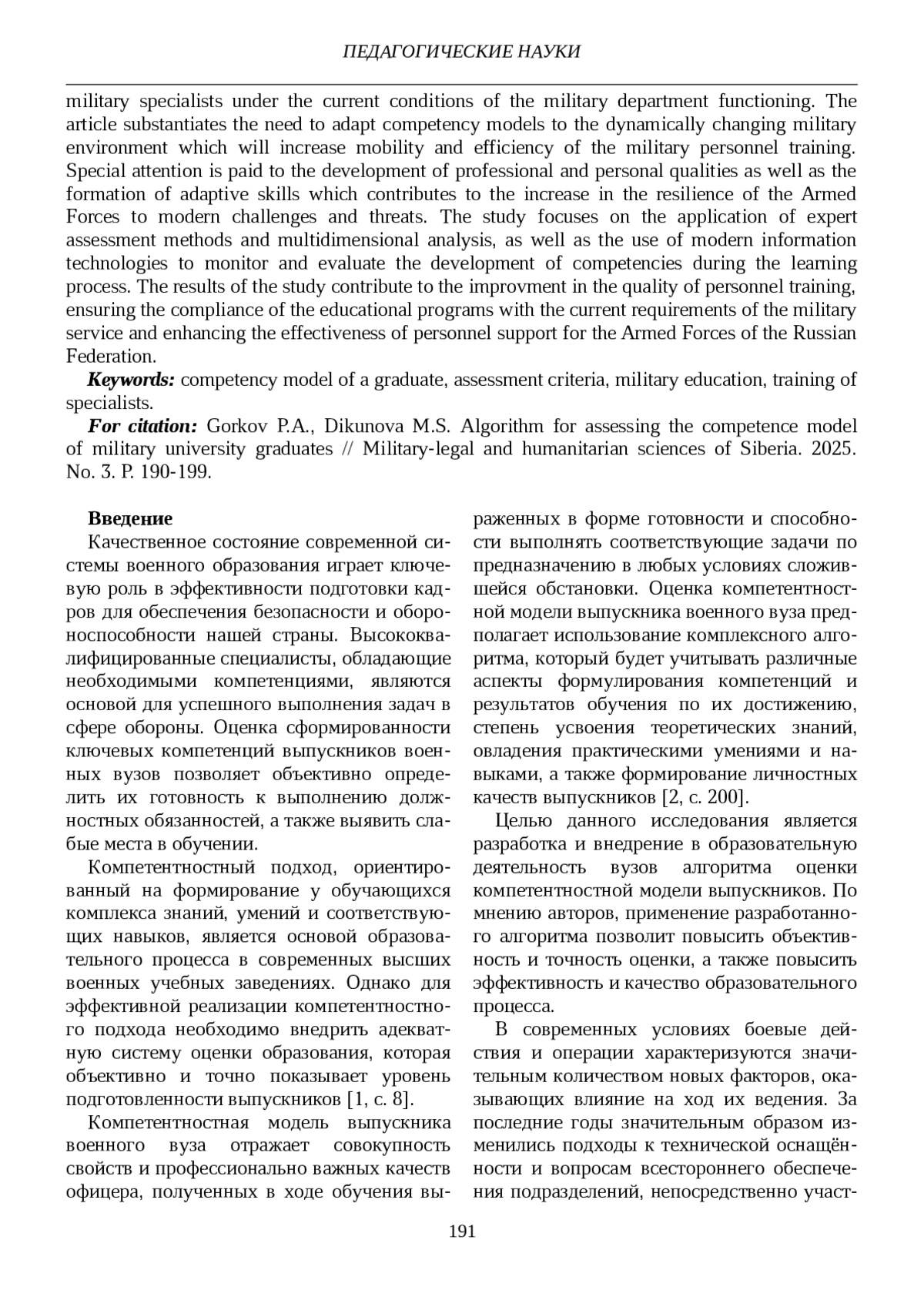 ПЕДАГОГИЧЕСКИЕ НАУКИ

military specialists under the current conditions of the military department functioning. The article substantiates the need to adapt competency models to the dynamically changing military environment which will increase mobility and efficiency of the military personnel training. Special attention is paid to the development of professional and personal qualities as well as the formation of adaptive skills which contributes to the increase in the resilience of the Armed Forces to modern challenges and threats. The study focuses on the application of expert assessment methods and multidimensional analysis, as well as the use of modern information technologies to monitor and evaluate the development of competencies during the learning process. The results of the study contribute to the improvment in the quality of personnel training, ensuring the compliance of the educational programs with the current requirements of the military service and enhancing the effectiveness of personnel support for the Armed Forces of the Russian Federation.

Keywords: competency model of a graduate, assessment criteria, military education, training of specialists.

For citation: Gorkov P.A., Dikunova M.S. Algorithm for assessing the competence model of military university graduates // Military-legal and humanitarian sciences of Siberia. 2025. No. 3. P. 190-199.

Введение

Качественное состояние современной системы военного образования играет ключевую роль в эффективности подготовки кадров для обеспечения безопасности и обороноспособности нашей страны. Высококвалифицированные специалисты, обладающие необходимыми компетенциями, являются основой для успешного выполнения задач в сфере обороны. Оценка сформированности ключевых компетенций выпускников военных вузов позволяет объективно определить их готовность к выполнению должностных обязанностей, а также выявить слабые места в обучении.

Компетентностный подход, ориентированный на формирование у обучающихся комплекса знаний, умений и соответствующих навыков, является основой образовательного процесса в современных высших военных учебных заведениях. Однако для эффективной реализации компетентностного подхода необходимо внедрить адекватную систему оценки образования, которая объективно и точно показывает уровень подготовленности выпускников [1, с. 8].

Компетентностная модель выпускника военного вуза отражает совокупность свойств и профессионально важных качеств офицера, полученных в ходе обучения выраженных в форме готовности и способности выполнять соответствующие задачи по предназначению в любых условиях сложившейся обстановки. Оценка компетентностной модели выпускника военного вуза предполагает использование комплексного алгоритма, который будет учитывать различные аспекты формулирования компетенций и результатов обучения по их достижению, степень усвоения теоретических знаний, овладения практическими умениями и навыками, а также формирование личностных качеств выпускников [2, с. 200].

Целью данного исследования является разработка и внедрение в образовательную деятельность вузов алгоритма оценки компетентностной модели выпускников. По мнению авторов, применение разработанного алгоритма позволит повысить объективность и точность оценки, а также повысить эффективность и качество образовательного процесса.

В современных условиях боевые действия и операции характеризуются значительным количеством новых факторов, оказывающих влияние на ход их ведения. За последние годы значительным образом изменились подходы к технической оснащённости и вопросам всестороннего обеспечения подразделений, непосредственно участ-

191